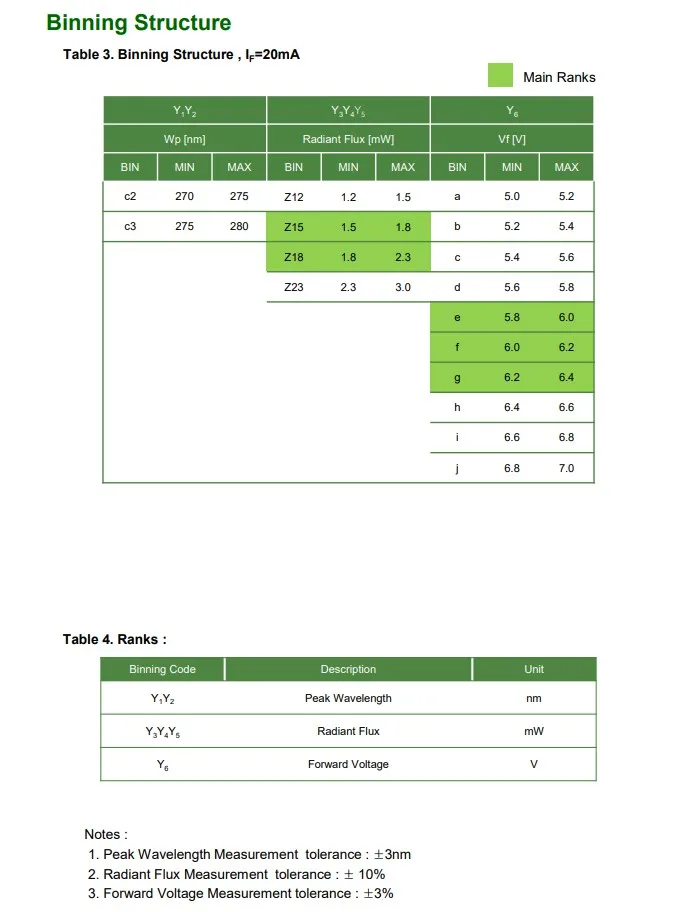 Binning Structure

Table 3. Binning Structure , $I_F$=20mA

Main Ranks

| $Y_1Y_2$ | | | $Y_3Y_4Y_5$ | | | $Y_6$ | | |
|---|---|---|---|---|---|---|---|---|
| Wp [nm] | | | Radiant Flux [mW] | | | Vf [V] | | |
| BIN | MIN | MAX | BIN | MIN | MAX | BIN | MIN | MAX |
| c2 | 270 | 275 | Z12 | 1.2 | 1.5 | a | 5.0 | 5.2 |
| c3 | 275 | 280 | Z15 | 1.5 | 1.8 | b | 5.2 | 5.4 |
| | | | Z18 | 1.8 | 2.3 | c | 5.4 | 5.6 |
| | | | Z23 | 2.3 | 3.0 | d | 5.6 | 5.8 |
| | | | | | | e | 5.8 | 6.0 |
| | | | | | | f | 6.0 | 6.2 |
| | | | | | | g | 6.2 | 6.4 |
| | | | | | | h | 6.4 | 6.6 |
| | | | | | | i | 6.6 | 6.8 |
| | | | | | | j | 6.8 | 7.0 |

Table 4. Ranks :

| Binning Code | Description | Unit |
|---|---|---|
| $Y_1Y_2$ | Peak Wavelength | nm |
| $Y_3Y_4Y_5$ | Radiant Flux | mW |
| $Y_6$ | Forward Voltage | V |

Notes :
1. Peak Wavelength Measurement tolerance : ±3nm
2. Radiant Flux Measurement tolerance : ± 10%
3. Forward Voltage Measurement tolerance : ±3%